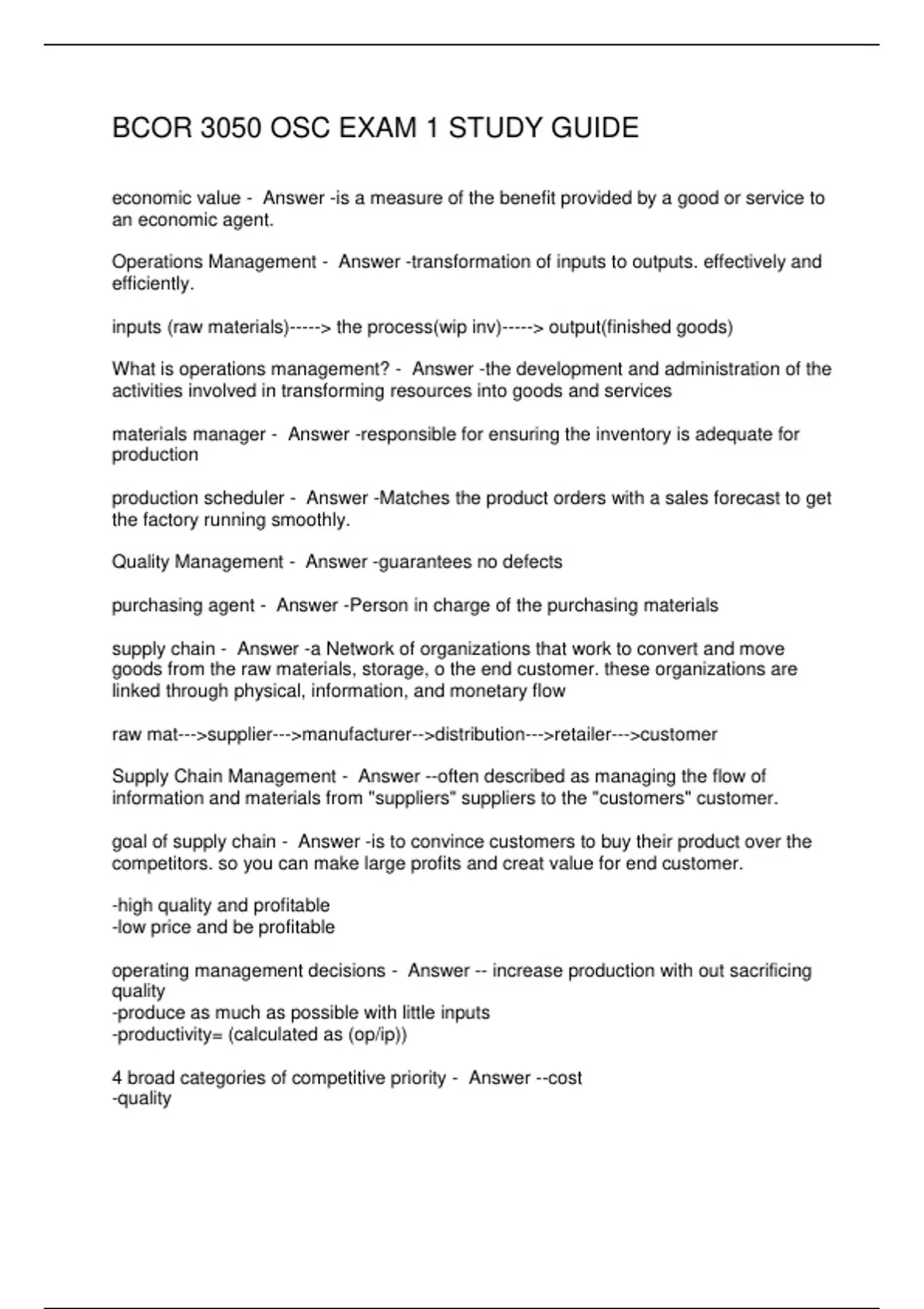 BCOR 3050 OSC EXAM 1 STUDY GUIDE

economic value - Answer -is a measure of the benefit provided by a good or service to an economic agent.

Operations Management - Answer -transformation of inputs to outputs. effectively and efficiently.

inputs (raw materials)-----> the process(wip inv)-----> output(finished goods)

What is operations management? - Answer -the development and administration of the activities involved in transforming resources into goods and services

materials manager - Answer -responsible for ensuring the inventory is adequate for production

production scheduler - Answer -Matches the product orders with a sales forecast to get the factory running smoothly.

Quality Management - Answer -guarantees no defects

purchasing agent - Answer -Person in charge of the purchasing materials

supply chain - Answer -a Network of organizations that work to convert and move goods from the raw materials, storage, o the end customer. these organizations are linked through physical, information, and monetary flow

raw mat--->supplier--->manufacturer-->distribution--->retailer--->customer

Supply Chain Management - Answer --often described as managing the flow of information and materials from "suppliers" suppliers to the "customers" customer.

goal of supply chain - Answer -is to convince customers to buy their product over the competitors. so you can make large profits and creat value for end customer.

-high quality and profitable
-low price and be profitable

operating management decisions - Answer -- increase production with out sacrificing quality
-produce as much as possible with little inputs
-productivity= (calculated as (op/ip))

4 broad categories of competitive priority - Answer --cost
-quality